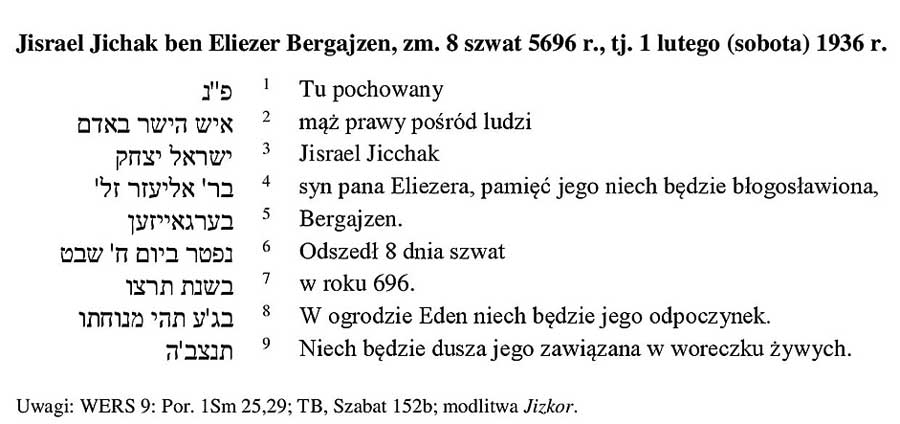 **Jisrael Jichak ben Eliezer Bergajzen, zm. 8 szwat 5696 r., tj. 1 lutego (sobota) 1936 r.**

| | | |
|---|---|---|
| פ"נ | 1 | Tu pochowany |
| איש הישר באדם | 2 | mąż prawy pośród ludzi |
| ישראל יצחק | 3 | Jisrael Jicchak |
| בר' אליעזר זל' | 4 | syn pana Eliezera, pamięć jego niech będzie błogosławiona, |
| בערגאייזען | 5 | Bergajzen. |
| נפטר ביום ח' שבט | 6 | Odszedł 8 dnia szwat |
| בשנת תרצו | 7 | w roku 696. |
| בג'ע תהי מנוחתו | 8 | W ogrodzie Eden niech będzie jego odpoczynek. |
| תנצב'ה | 9 | Niech będzie dusza jego zawiązana w woreczku żywych. |

Uwagi: WERS 9: Por. 1Sm 25,29; TB, Szabat 152b; modlitwa *Jizkor*.